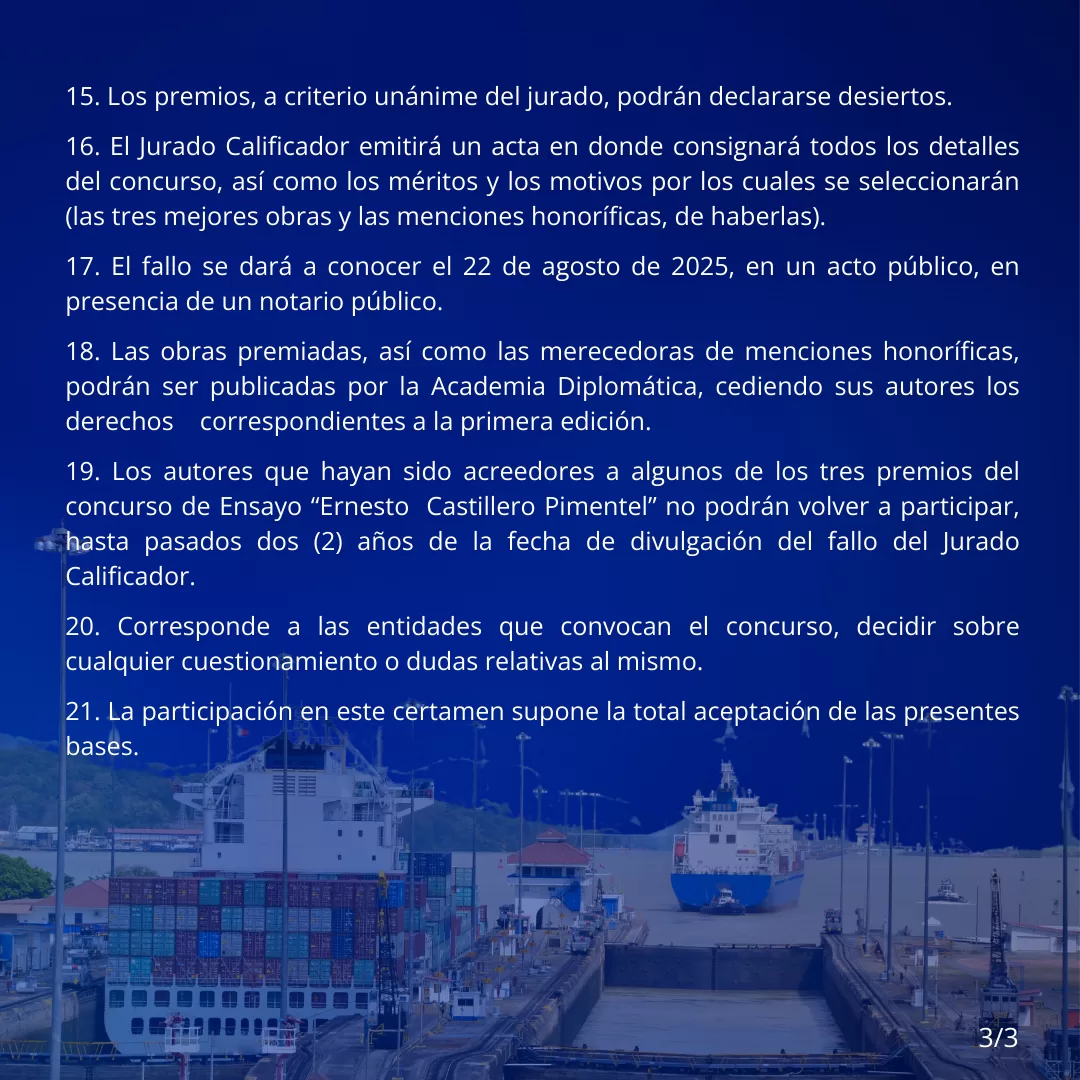 15. Los premios, a criterio unánime del jurado, podrán declararse desiertos.

16. El Jurado Calificador emitirá un acta en donde consignará todos los detalles del concurso, así como los méritos y los motivos por los cuales se seleccionarán (las tres mejores obras y las menciones honoríficas, de haberlas).

17. El fallo se dará a conocer el 22 de agosto de 2025, en un acto público, en presencia de un notario público.

18. Las obras premiadas, así como las merecedoras de menciones honoríficas, podrán ser publicadas por la Academia Diplomática, cediendo sus autores los derechos correspondientes a la primera edición.

19. Los autores que hayan sido acreedores a algunos de los tres premios del concurso de Ensayo "Ernesto Castillero Pimentel" no podrán volver a participar, hasta pasados dos (2) años de la fecha de divulgación del fallo del Jurado Calificador.

20. Corresponde a las entidades que convocan el concurso, decidir sobre cualquier cuestionamiento o dudas relativas al mismo.

21. La participación en este certamen supone la total aceptación de las presentes bases.

3/3